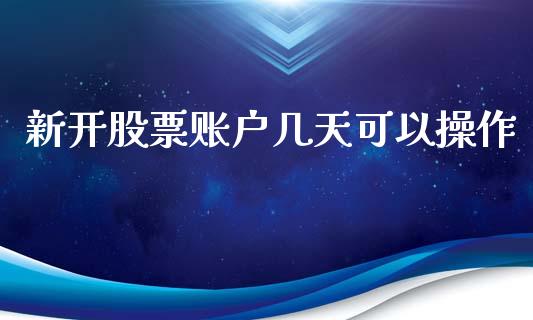 新开股票账户几天可以操作